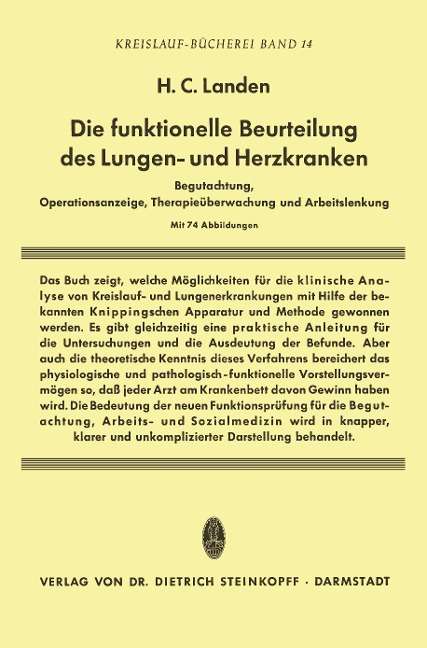 KREISLAUF-BÜCHEREI BAND 14

H. C. Landen

Die funktionelle Beurteilung des Lungen- und Herzkranken

Begutachtung, Operationsanzeige, Therapieüberwachung und Arbeitslenkung

Mit 74 Abbildungen

Das Buch zeigt, welche Möglichkeiten für die klinische Analyse von Kreislauf- und Lungenerkrankungen mit Hilfe der bekannten Knippingschen Apparatur und Methode gewonnen werden. Es gibt gleichzeitig eine praktische Anleitung für die Untersuchungen und die Ausdeutung der Befunde. Aber auch die theoretische Kenntnis dieses Verfahrens bereichert das physiologische und pathologisch-funktionelle Vorstellungsvermögen so, daß jeder Arzt am Krankenbett davon Gewinn haben wird. Die Bedeutung der neuen Funktionsprüfung für die Begutachtung, Arbeits- und Sozialmedizin wird in knapper, klarer und unkomplizierter Darstellung behandelt.

VERLAG VON DR. DIETRICH STEINKOPFF · DARMSTADT